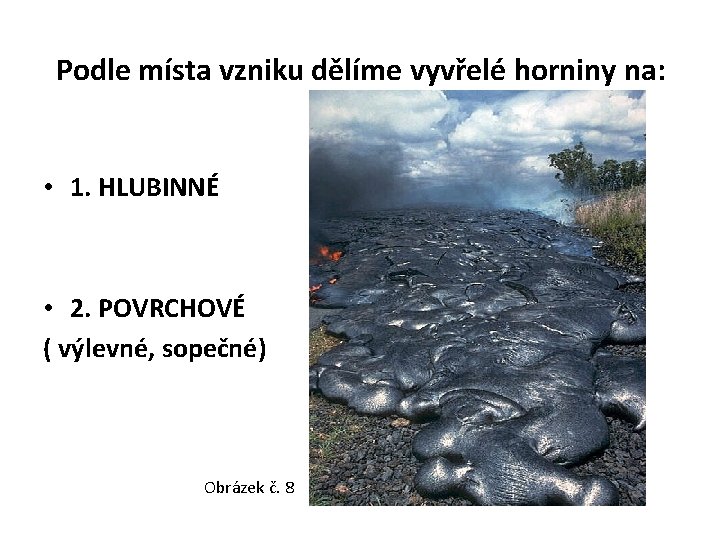 Podle místa vzniku dělíme vyvřelé horniny na:

• 1. HLUBINNÉ

• 2. POVRCHOVÉ
( výlevné, sopečné)

Obrázek č. 8